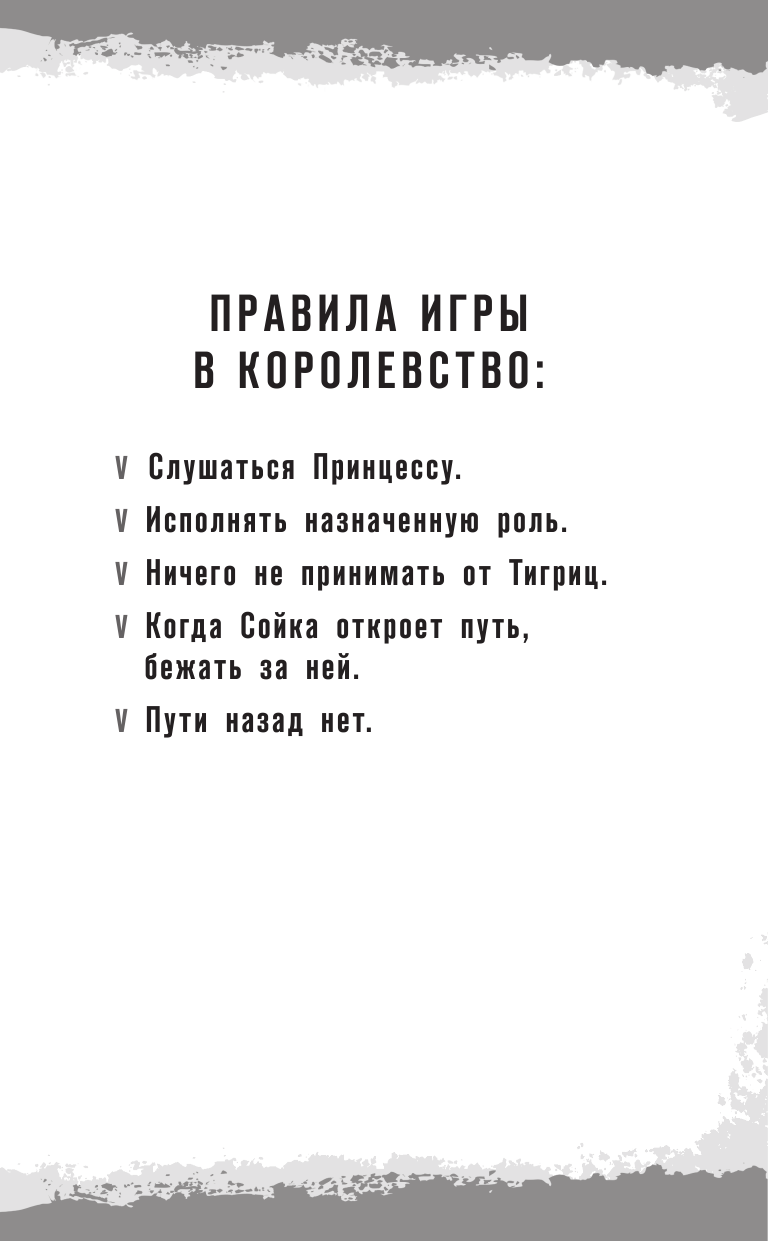 ПРАВИЛА ИГРЫ
В КОРОЛЕВСТВО:

V Слушаться Принцессу.

V Исполнять назначенную роль.

V Ничего не принимать от Тигриц.

V Когда Сойка откроет путь, бежать за ней.

V Пути назад нет.